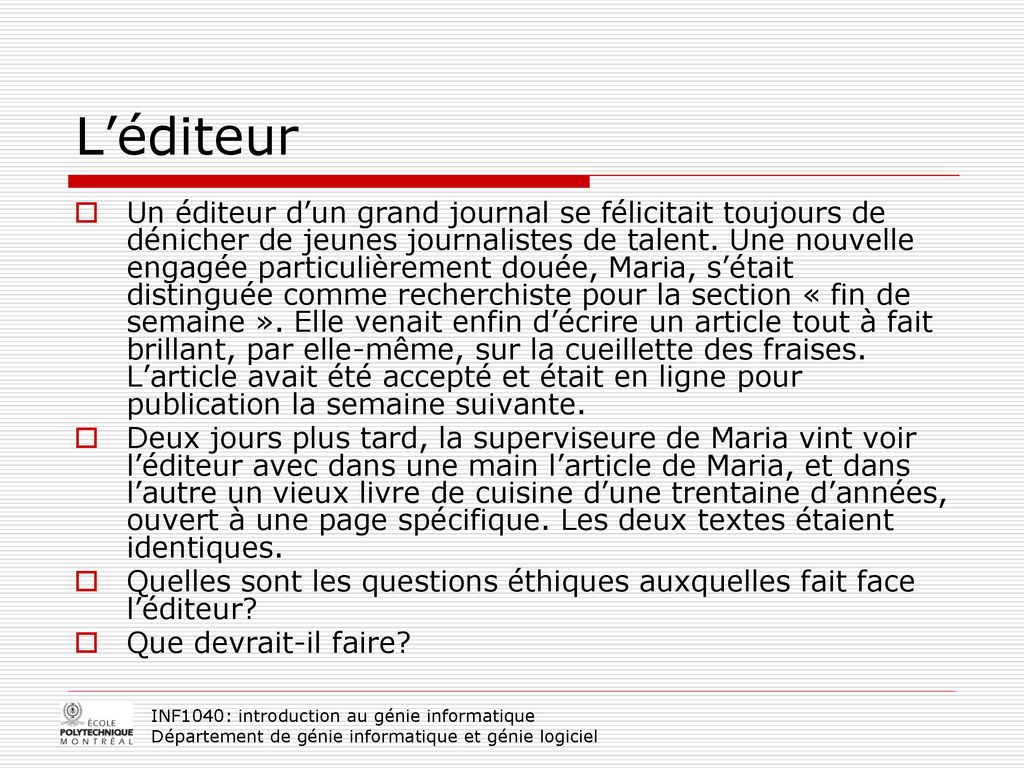 L’éditeur

Un éditeur d’un grand journal se félicitait toujours de dénicher de jeunes journalistes de talent. Une nouvelle engagée particulièrement douée, Maria, s’était distinguée comme recherchiste pour la section « fin de semaine ». Elle venait enfin d’écrire un article tout à fait brillant, par elle-même, sur la cueillette des fraises. L’article avait été accepté et était en ligne pour publication la semaine suivante.

Deux jours plus tard, la superviseure de Maria vint voir l’éditeur avec dans une main l’article de Maria, et dans l’autre un vieux livre de cuisine d’une trentaine d’années, ouvert à une page spécifique. Les deux textes étaient identiques.

Quelles sont les questions éthiques auxquelles fait face l’éditeur?

Que devrait-il faire?

ÉCOLE POLYTECHNIQUE MONTRÉAL

INF1040: introduction au génie informatique
Département de génie informatique et génie logiciel